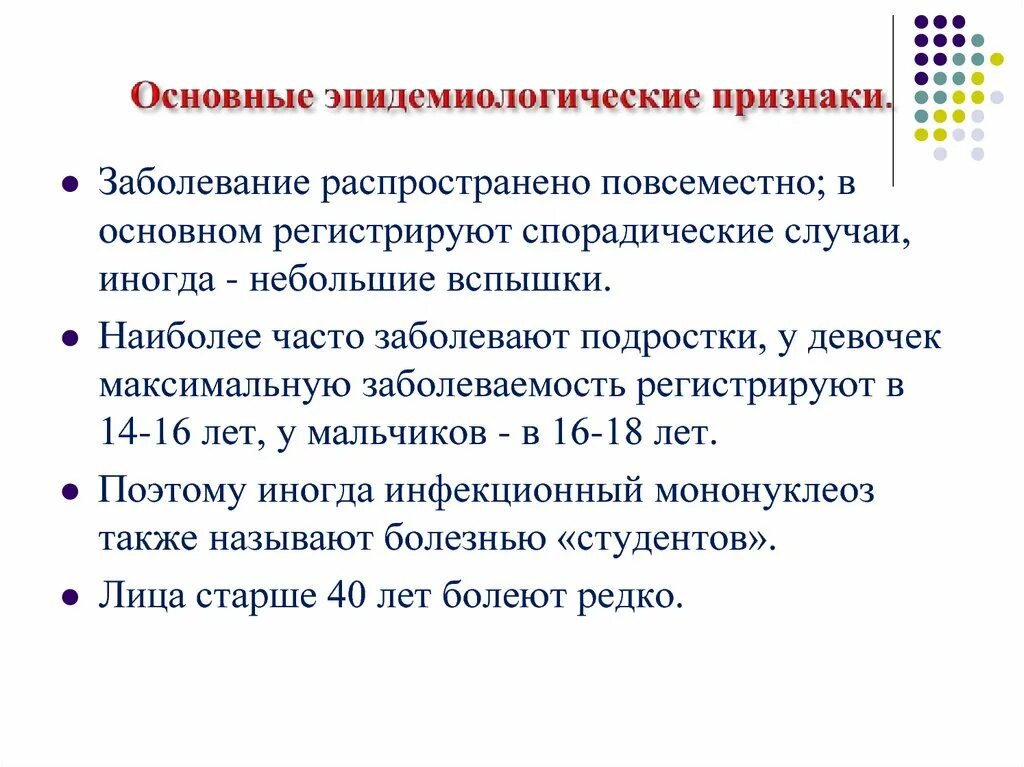 Основные эпидемиологические признаки.

Заболевание распространено повсеместно; в основном регистрируют спорадические случаи, иногда - небольшие вспышки.

Наиболее часто заболевают подростки, у девочек максимальную заболеваемость регистрируют в 14-16 лет, у мальчиков - в 16-18 лет.

Поэтому иногда инфекционный мононуклеоз также называют болезнью «студентов».

Лица старше 40 лет болеют редко.